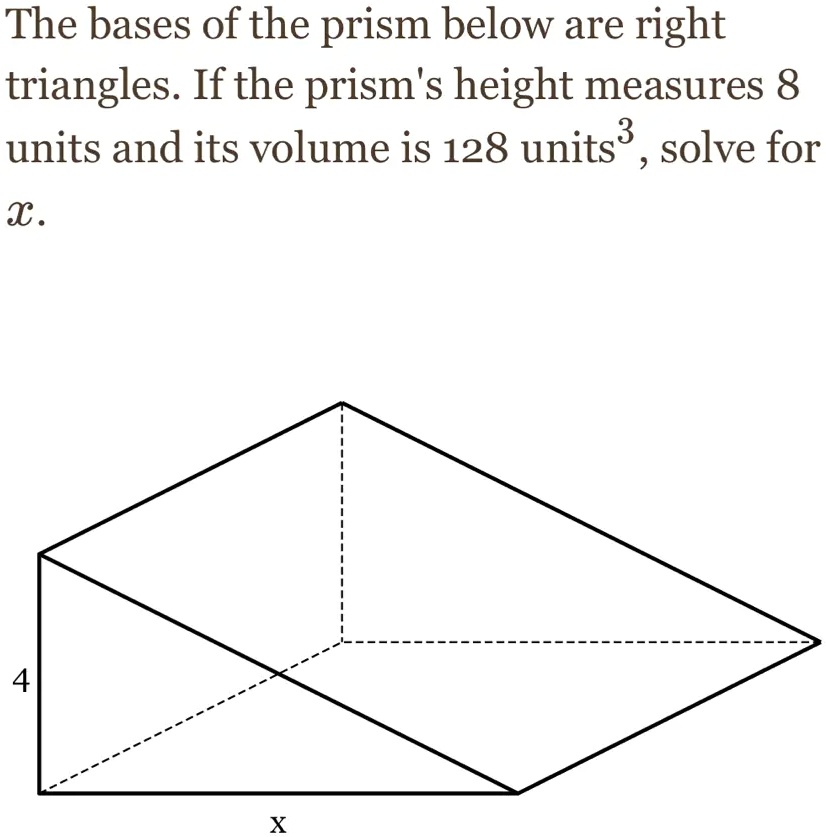 The bases of the prism below are right triangles. If the prism's height measures 8 units and its volume is 128 units$^3$, solve for $x$.

4

x